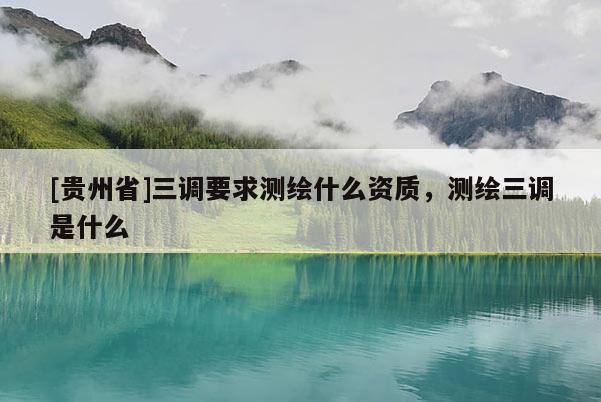 [贵州省]三调要求测绘什么资质，测绘三调是什么